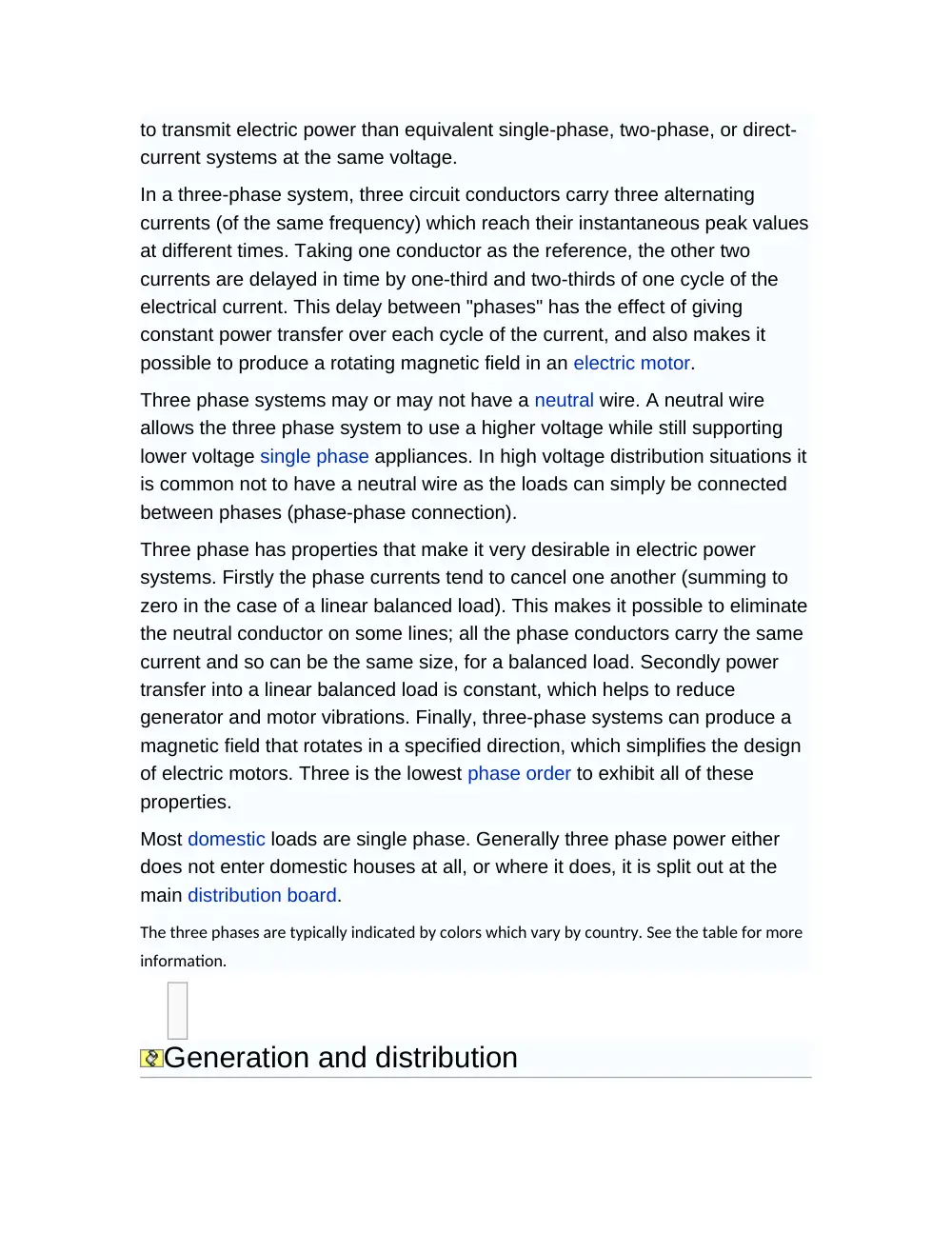 to transmit electric power than equivalent single-phase, two-phase, or direct-current systems at the same voltage.

In a three-phase system, three circuit conductors carry three alternating currents (of the same frequency) which reach their instantaneous peak values at different times. Taking one conductor as the reference, the other two currents are delayed in time by one-third and two-thirds of one cycle of the electrical current. This delay between "phases" has the effect of giving constant power transfer over each cycle of the current, and also makes it possible to produce a rotating magnetic field in an electric motor.

Three phase systems may or may not have a neutral wire. A neutral wire allows the three phase system to use a higher voltage while still supporting lower voltage single phase appliances. In high voltage distribution situations it is common not to have a neutral wire as the loads can simply be connected between phases (phase-phase connection).

Three phase has properties that make it very desirable in electric power systems. Firstly the phase currents tend to cancel one another (summing to zero in the case of a linear balanced load). This makes it possible to eliminate the neutral conductor on some lines; all the phase conductors carry the same current and so can be the same size, for a balanced load. Secondly power transfer into a linear balanced load is constant, which helps to reduce generator and motor vibrations. Finally, three-phase systems can produce a magnetic field that rotates in a specified direction, which simplifies the design of electric motors. Three is the lowest phase order to exhibit all of these properties.

Most domestic loads are single phase. Generally three phase power either does not enter domestic houses at all, or where it does, it is split out at the main distribution board.

The three phases are typically indicated by colors which vary by country. See the table for more information.

Generation and distribution